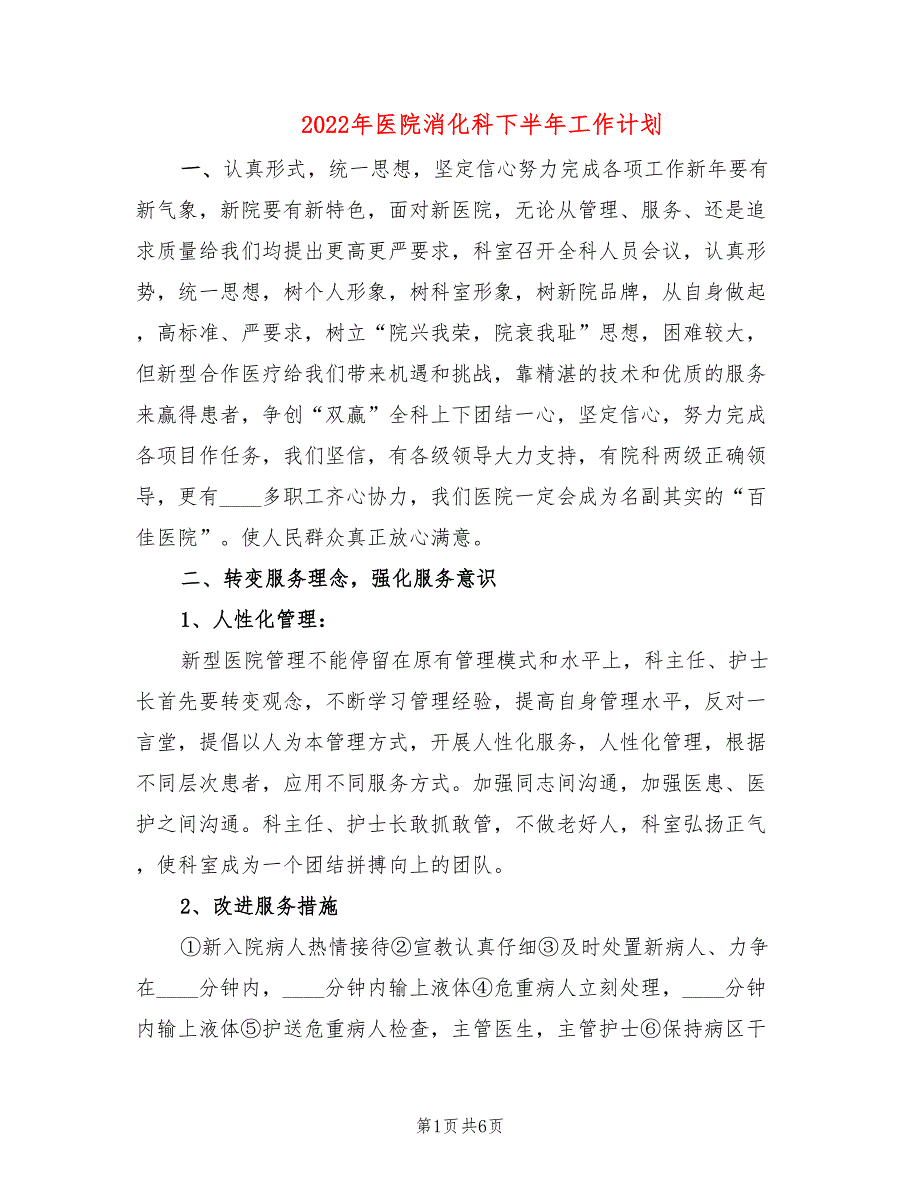 2022年医院消化科下半年工作计划

一、认真形式，统一思想，坚定信心努力完成各项工作新年要有新气象，新院要有新特色，面对新医院，无论从管理、服务、还是追求质量给我们均提出更高更严要求，科室召开全科人员会议，认真形势，统一思想，树个人形象，树科室形象，树新院品牌，从自身做起，高标准、严要求，树立“院兴我荣，院衰我耻”思想，困难较大，但新型合作医疗给我们带来机遇和挑战，靠精湛的技术和优质的服务来赢得患者，争创“双赢”全科上下团结一心，坚定信心，努力完成各项目作任务，我们坚信，有各级领导大力支持，有院科两级正确领导，更有____多职工齐心协力，我们医院一定会成为名副其实的“百佳医院”。使人民群众真正放心满意。

二、转变服务理念，强化服务意识

1、人性化管理：

新型医院管理不能停留在原有管理模式和水平上，科主任、护士长首先要转变观念，不断学习管理经验，提高自身管理水平，反对一言堂，提倡以人为本管理方式，开展人性化服务，人性化管理，根据不同层次患者，应用不同服务方式。加强同志间沟通，加强医患、医护之间沟通。科主任、护士长敢抓敢管，不做老好人，科室弘扬正气，使科室成为一个团结拼搏向上的团队。

2、改进服务措施

①新入院病人热情接待②宣教认真仔细③及时处置新病人、力争在____分钟内，____分钟内输上液体④危重病人立刻处理，____分钟内输上液体⑤护送危重病人检查，主管医生，主管护士⑥保持病区干

第1页 共6页